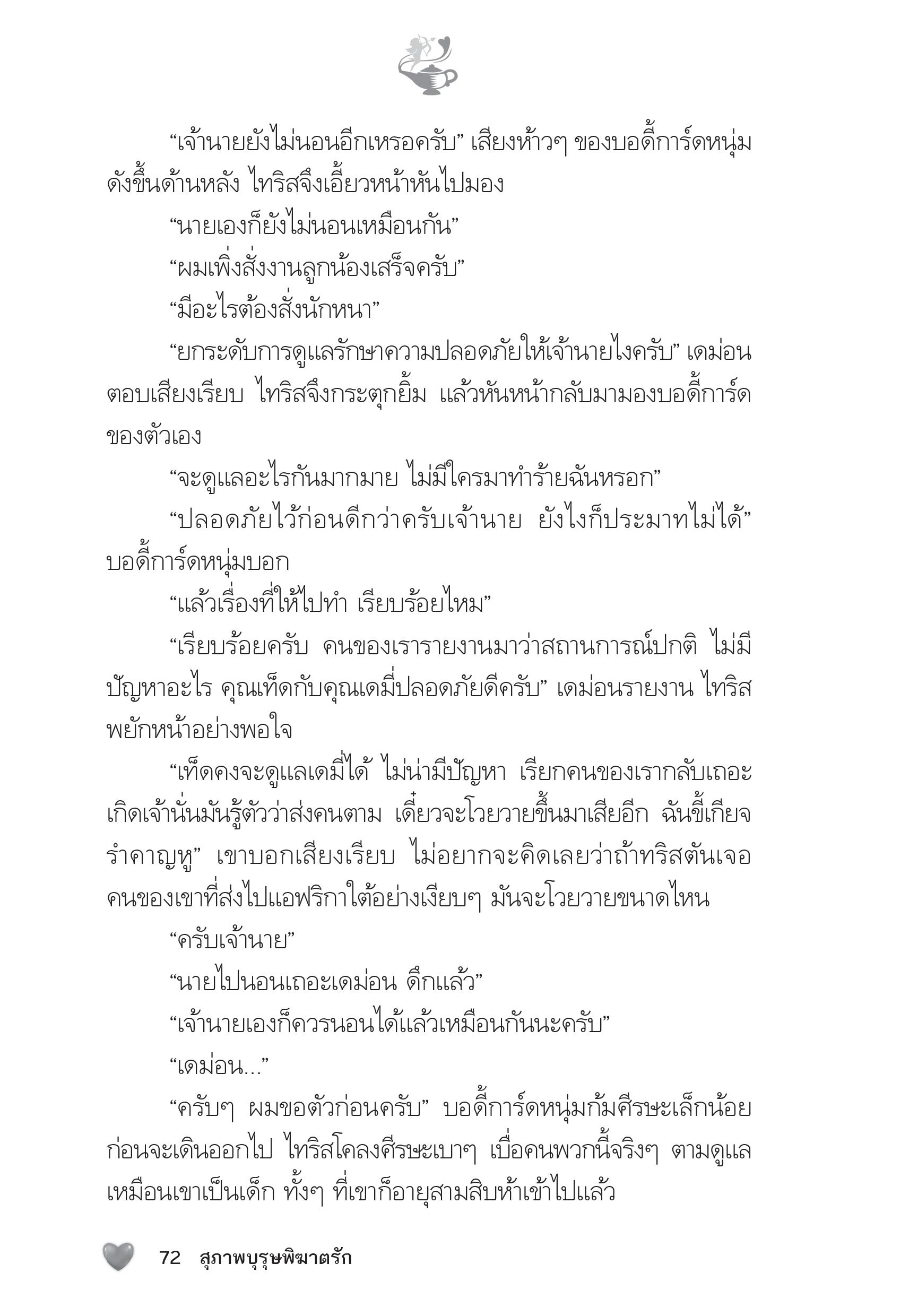 “เจ้านายยังไม่นอนอีกเหรอครับ” เสียงห้าวๆ ของบอดี้การ์ดหนุ่มดังขึ้นด้านหลัง ไทริสจึงเอี้ยวหน้าหันไปมอง

“นายเองก็ยังไม่นอนเหมือนกัน”

“ผมเพิ่งสั่งงานลูกน้องเสร็จครับ”

“มีอะไรต้องสั่งนักหนา”

“ยกระดับการดูแลรักษาความปลอดภัยให้เจ้านายไงครับ” เดม่อนตอบเสียงเรียบ ไทริสจึงกระตุกยิ้ม แล้วหันหน้ากลับมามองบอดี้การ์ดของตัวเอง

“จะดูแลอะไรกันมากมาย ไม่มีใครมาทำร้ายฉันหรอก”

“ปลอดภัยไว้ก่อนดีกว่าครับเจ้านาย ยังไงก็ประมาทไม่ได้” บอดี้การ์ดหนุ่มบอก

“แล้วเรื่องที่ให้ไปทำ เรียบร้อยไหม”

“เรียบร้อยครับ คนของเรารายงานมาว่าสถานการณ์ปกติ ไม่มีปัญหาอะไร คุณเท็ดกับคุณเดมี่ปลอดภัยดีครับ” เดม่อนรายงาน ไทริสพยักหน้าอย่างพอใจ

“เท็ดคงจะดูแลเดมี่ได้ ไม่น่ามีปัญหา เรียกคนของเรากลับเถอะ เกิดเจ้านั่นมันรู้ตัวว่าส่งคนตาม เดี๋ยวจะโวยวายขึ้นมาเสียอีก ฉันขี้เกียจรำคาญหู” เขาบอกเสียงเรียบ ไม่อยากจะคิดเลยว่าถ้าทริสตันเจอคนของเขาที่ส่งไปแอฟริกาใต้อย่างเงียบๆ มันจะโวยวายขนาดไหน

“ครับเจ้านาย”

“นายไปนอนเถอะเดม่อน ดึกแล้ว”

“เจ้านายเองก็ควรนอนได้แล้วเหมือนกันนะครับ”

“เดม่อน...”

“ครับๆ ผมขอตัวก่อนครับ” บอดี้การ์ดหนุ่มก้มศีรษะเล็กน้อยก่อนจะเดินออกไป ไทริสโคลงศีรษะเบาๆ เบื่อคนพวกนี้จริงๆ ตามดูแลเหมือนเขาเป็นเด็ก ทั้งๆ ที่เขาก็อายุสามสิบห้าเข้าไปแล้ว

72 สุภาพบุรุษพิฆาตรัก